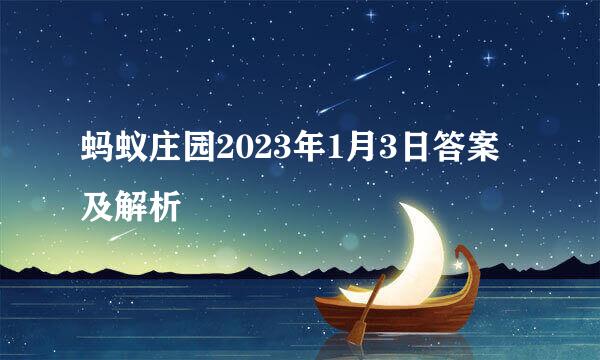 蚂蚁庄园2023年1月3日答案及解析